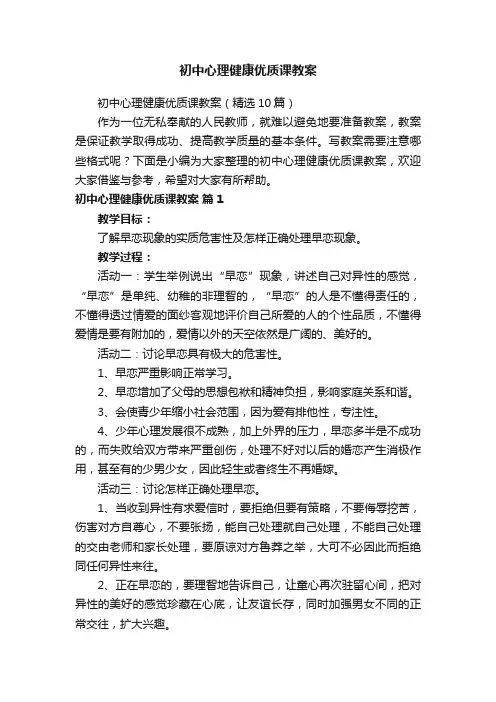 初中心理健康优质课教案

初中心理健康优质课教案（精选10篇）

作为一位无私奉献的人民教师，就难以避免地要准备教案，教案是保证教学取得成功、提高教学质量的基本条件。写教案需要注意哪些格式呢？下面是小编为大家整理的初中心理健康优质课教案，欢迎大家借鉴与参考，希望对大家有所帮助。

初中心理健康优质课教案 篇1

教学目标：

了解早恋现象的实质危害性及怎样正确处理早恋现象。

教学过程：

活动一：学生举例说出“早恋”现象，讲述自己对异性的感觉，“早恋”是单纯、幼稚的非理智的，“早恋”的人是不懂得责任的，不懂得透过情爱的面纱客观地评价自己所爱的人的个性品质，不懂得爱情是要有附加的，爱情以外的天空依然是广阔的、美好的。

活动二：讨论早恋具有极大的危害性。

1、早恋严重影响正常学习。

2、早恋增加了父母的思想包袱和精神负担，影响家庭关系和谐。

3、会使青少年缩小社会范围，因为爱有排他性，专注性。

4、少年心理发展很不成熟，加上外界的压力，早恋多半是不成功的，而失败给双方带来严重创伤，处理不好对以后的婚恋产生消极作用，甚至有的少男少女，因此轻生或者终生不再婚嫁。

活动三：讨论怎样正确处理早恋。

1、当收到异性有求爱信时，要拒绝但要有策略，不要侮辱挖苦，伤害对方自尊心，不要张扬，能自己处理就自己处理，不能自己处理的交由老师和家长处理，要原谅对方鲁莽之举，大可不必因此而拒绝同任何异性来往。

2、正在早恋的，要理智地告诉自己，让童心再次驻留心间，把对异性的美好的感觉珍藏在心底，让友谊长存，同时加强男女不同的正常交往，扩大兴趣。